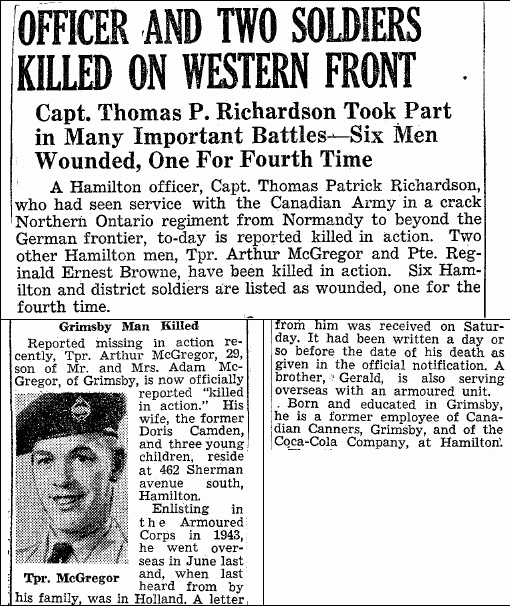 OFFICER AND TWO SOLDIERS KILLED ON WESTERN FRONT

Capt. Thomas P. Richardson Took Part in Many Important Battles—Six Men Wounded, One For Fourth Time

A Hamilton officer, Capt. Thomas Patrick Richardson, who had seen service with the Canadian Army in a crack Northern Ontario regiment from Normandy to beyond the German frontier, to-day is reported killed in action. Two other Hamilton men, Tpr. Arthur McGregor and Pte. Reginald Ernest Browne, have been killed in action. Six Hamilton and district soldiers are listed as wounded, one for the fourth time.

Grimsby Man Killed

Reported missing in action recently, Tpr. Arthur McGregor, 29, son of Mr. and Mrs. Adam McGregor, of Grimsby, is now officially reported "killed in action." His wife, the former Doris Camden, and three young children, reside at 462 Sherman avenue south, Hamilton.

Tpr. McGregor

Enlisting in the Armoured Corps in 1943, he went overseas in June last and, when last heard from by his family, was in Holland. A letter from him was received on Saturday. It had been written a day or so before the date of his death as given in the official notification. A brother, Gerald, is also serving overseas with an armoured unit.

Born and educated in Grimsby, he is a former employee of Canadian Canners, Grimsby, and of the Coca-Cola Company, at Hamilton.